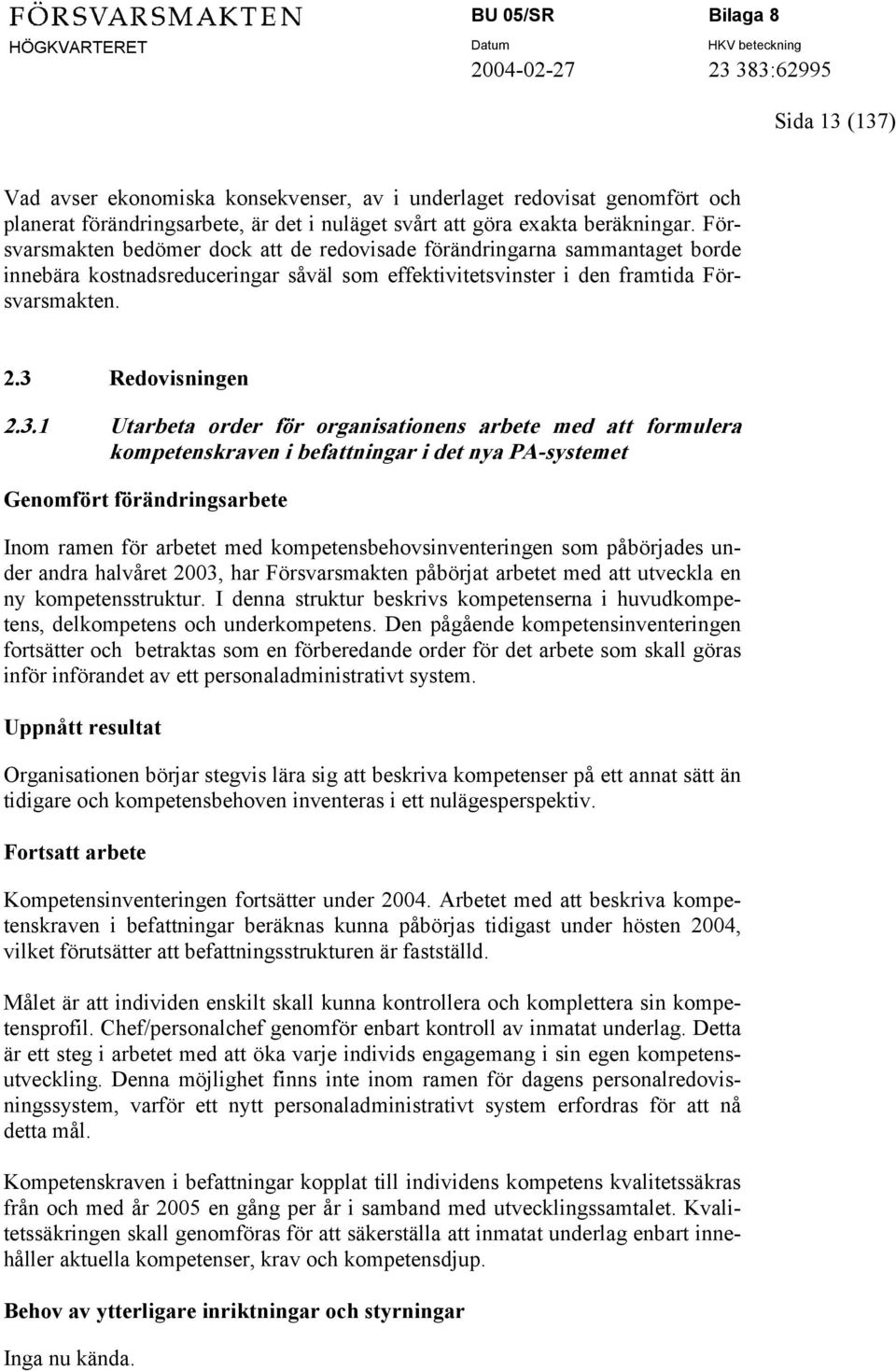 FÖRSVARSMAKTEN
HÖGKVARTERET

BU 05/SR
Datum
2004-02-27

Bilaga 8
HKV beteckning
23 383:62995

Sida 13 (137)

Vad avser ekonomiska konsekvenser, av i underlaget redovisat genomfört och planerat förändringsarbete, är det i nuläget svårt att göra exakta beräkningar. Försvarsmakten bedömer dock att de redovisade förändringarna sammantaget borde innebära kostnadsreduceringar såväl som effektivitetsvinster i den framtida Försvarsmakten.

2.3 Redovisningen

2.3.1 Utarbeta order för organisationens arbete med att formulera kompetenskraven i befattningar i det nya PA-systemet

Genomfört förändringsarbete

Inom ramen för arbetet med kompetensbehovsinventeringen som påbörjades under andra halvåret 2003, har Försvarsmakten påbörjat arbetet med att utveckla en ny kompetensstruktur. I denna struktur beskrivs kompetenserna i huvudkompetens, delkompetens och underkompetens. Den pågående kompetensinventeringen fortsätter och betraktas som en förberedande order för det arbete som skall göras inför införandet av ett personaladministrativt system.

Uppnått resultat

Organisationen börjar stegvis lära sig att beskriva kompetenser på ett annat sätt än tidigare och kompetensbehoven inventeras i ett nulägesperspektiv.

Fortsatt arbete

Kompetensinventeringen fortsätter under 2004. Arbetet med att beskriva kompetenskraven i befattningar beräknas kunna påbörjas tidigast under hösten 2004, vilket förutsätter att befattningsstrukturen är fastställd.

Målet är att individen enskilt skall kunna kontrollera och komplettera sin kompetensprofil. Chef/personalchef genomför enbart kontroll av inmatat underlag. Detta är ett steg i arbetet med att öka varje individs engagemang i sin egen kompetensutveckling. Denna möjlighet finns inte inom ramen för dagens personalredovisningssystem, varför ett nytt personaladministrativt system erfordras för att nå detta mål.

Kompetenskraven i befattningar kopplat till individens kompetens kvalitetssäkras från och med år 2005 en gång per år i samband med utvecklingssamtalet. Kvalitetssäkringen skall genomföras för att säkerställa att inmatat underlag enbart innehåller aktuella kompetenser, krav och kompetensdjup.

Behov av ytterligare inriktningar och styrningar

Inga nu kända.